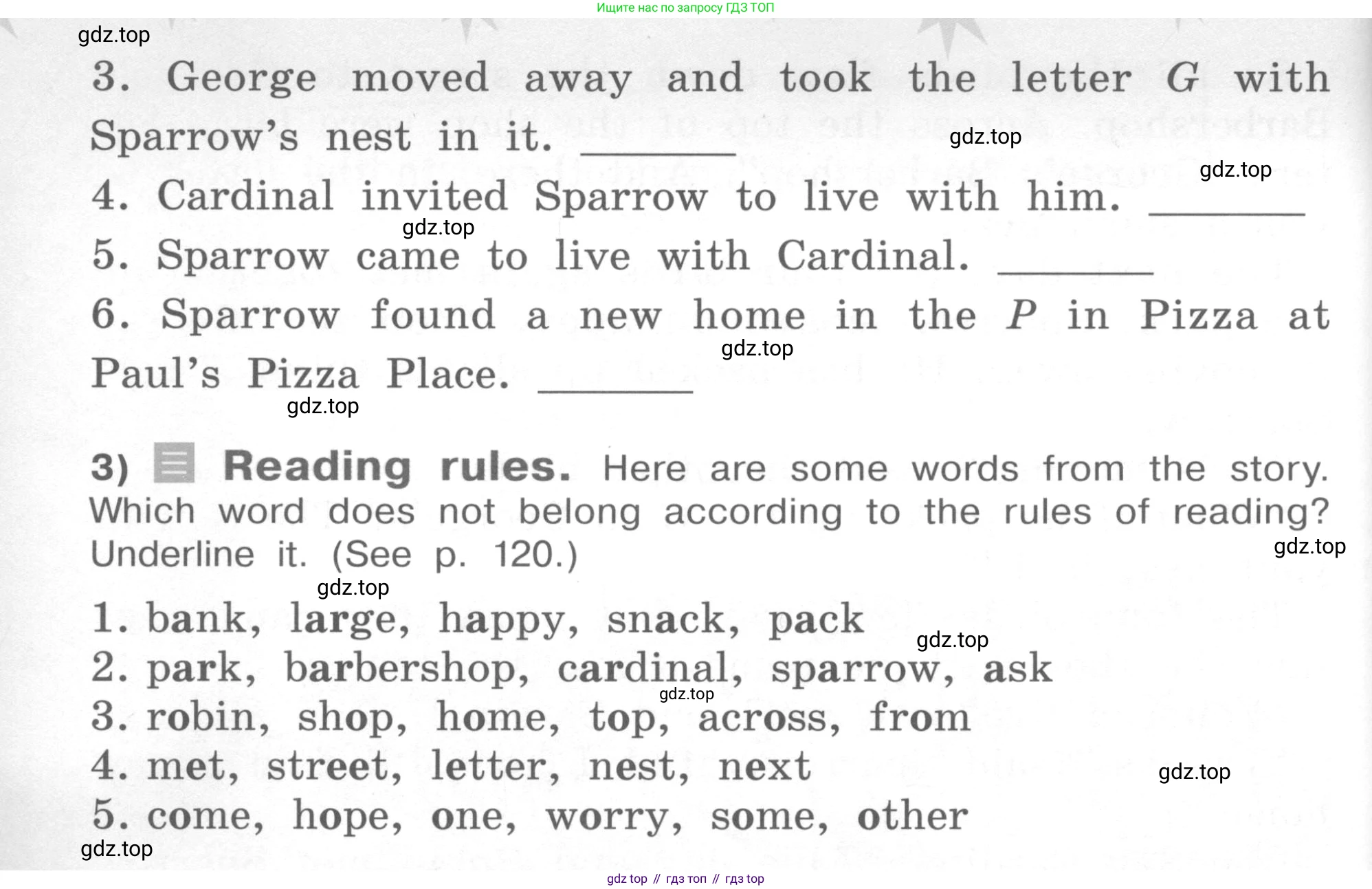 Ищите нас по запросу ГДЗ ТОП

3. George moved away and took the letter G with Sparrow's nest in it. ____

4. Cardinal invited Sparrow to live with him. ____

5. Sparrow came to live with Cardinal. ____

6. Sparrow found a new home in the P in Pizza at Paul's Pizza Place. ____

3) Reading rules. Here are some words from the story. Which word does not belong according to the rules of reading? Underline it. (See p. 120.)

1. bank, large, happy, snack, pack
2. park, barbershop, cardinal, sparrow, ask
3. robin, shop, home, top, across, from
4. met, street, letter, nest, next
5. come, hope, one, worry, some, other

gdz top // гдз топ // гдз top

gdz.top